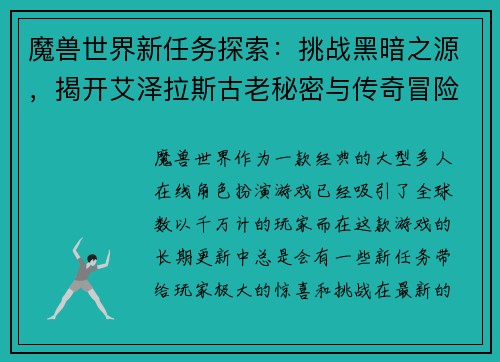 魔兽世界新任务探索：挑战黑暗之源，揭开艾泽拉斯古老秘密与传奇冒险

魔兽世界作为一款经典的大型多人在线角色扮演游戏已经吸引了全球数以千万计的玩家而在这款游戏的长期更新中总是会有一些新任务带给玩家极大的惊喜和挑战在最新的